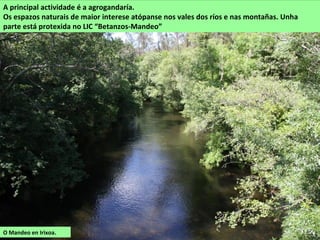 A principal actividade é a agrogandaría.
Os espazos naturais de maior interese atópanse nos vales dos ríos e nas montañas. Unha parte está protexida no LIC "Betanzos-Mandeo"

O Mandeo en Irixoa.